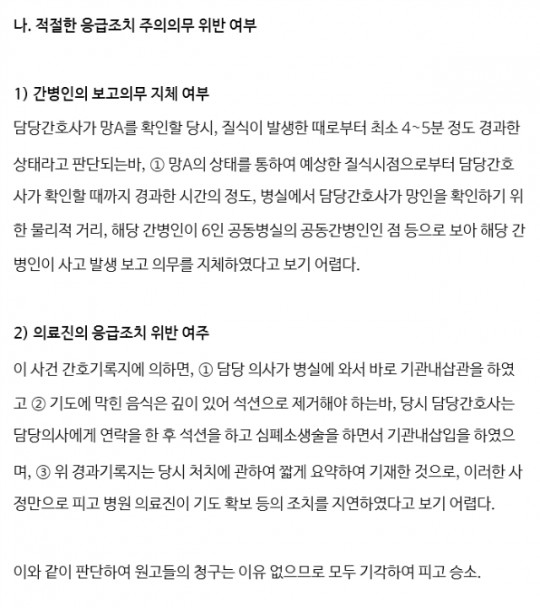 나. 적절한 응급조치 주의의무 위반 여부

1) 간병인의 보고의무 지체 여부

담당간호사가 망A를 확인할 당시, 질식이 발생한 때로부터 최소 4~5분 정도 경과한 상태라고 판단되는바, ① 망A의 상태를 통하여 예상한 질식시점으로부터 담당간호사가 확인할 때까지 경과한 시간의 정도, 병실에서 담당간호사가 망인을 확인하기 위한 물리적 거리, 해당 간병인이 6인 공동병실의 공동간병인인 점 등으로 보아 해당 간병인이 사고 발생 보고 의무를 지체하였다고 보기 어렵다.

2) 의료진의 응급조치 위반 여주

이 사건 간호기록지에 의하면, ① 담당 의사가 병실에 와서 바로 기관내삽관을 하였고 ② 기도에 막힌 음식은 깊이 있어 석션으로 제거해야 하는바, 당시 담당간호사는 담당의사에게 연락을 한 후 석션을 하고 심폐소생술을 하면서 기관내삽입을 하였으며, ③ 위 경과기록지는 당시 처치에 관하여 짧게 요약하여 기재한 것으로, 이러한 사정만으로 피고 병원 의료진이 기도 확보 등의 조치를 지연하였다고 보기 어렵다.

이와 같이 판단하여 원고들의 청구는 이유 없으므로 모두 기각하여 피고 승소.